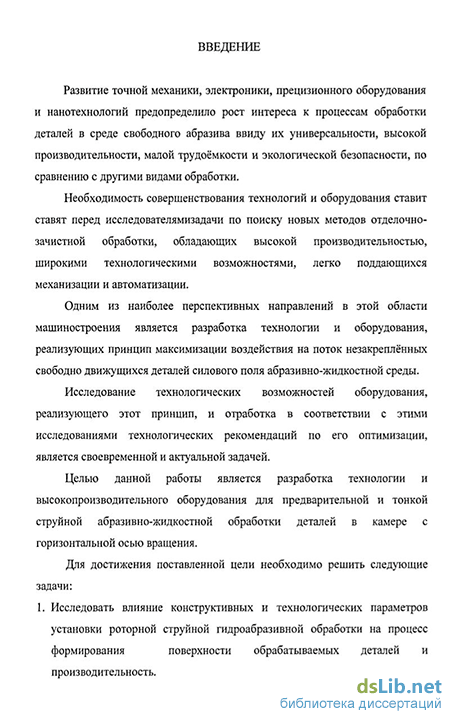 ВВЕДЕНИЕ

Развитие точной механики, электроники, прецизионного оборудования и нанотехнологий предопределило рост интереса к процессам обработки деталей в среде свободного абразива ввиду их универсальности, высокой производительности, малой трудоёмкости и экологической безопасности, по сравнению с другими видами обработки.

Необходимость совершенствования технологий и оборудования ставит ставят перед исследователямизадачи по поиску новых методов отделочно-зачистной обработки, обладающих высокой производительностью, широкими технологическими возможностями, легко поддающихся механизации и автоматизации.

Одним из наиболее перспективных направлений в этой области машиностроения является разработка технологии и оборудования, реализующих принцип максимизации воздействия на поток незакреплённых свободно движущихся деталей силового поля абразивно-жидкостной среды.

Исследование технологических возможностей оборудования, реализующего этот принцип, и отработка в соответствии с этими исследованиями технологических рекомендаций по его оптимизации, является своевременной и актуальной задачей.

Целью данной работы является разработка технологии и высокопроизводительного оборудования для предварительной и тонкой струйной абразивно-жидкостной обработки деталей в камере с горизонтальной осью вращения.

Для достижения поставленной цели необходимо решить следующие задачи:

1. Исследовать влияние конструктивных и технологических параметров установки роторной струйной гидроабразивной обработки на процесс формирования поверхности обрабатываемых деталей и производительность.

dsLib.net
библиотека диссертаций